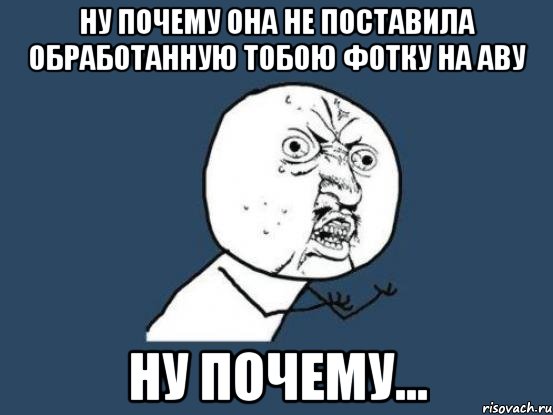 НУ ПОЧЕМУ ОНА НЕ ПОСТАВИЛА ОБРАБОТАННУЮ ТОБОЮ ФОТКУ НА АВУ

НУ ПОЧЕМУ...

risovach.ru